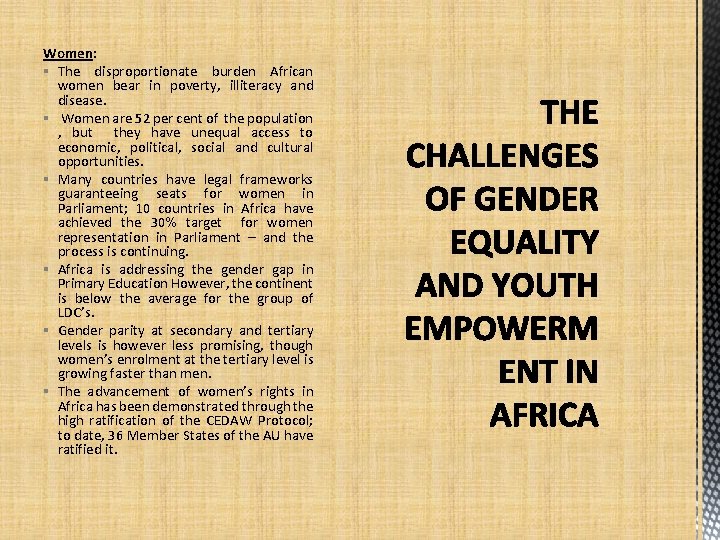 Women:

- The disproportionate burden African women bear in poverty, illiteracy and disease.
- Women are 52 per cent of the population , but they have unequal access to economic, political, social and cultural opportunities.
- Many countries have legal frameworks guaranteeing seats for women in Parliament; 10 countries in Africa have achieved the 30% target for women representation in Parliament – and the process is continuing.
- Africa is addressing the gender gap in Primary Education However, the continent is below the average for the group of LDC's.
- Gender parity at secondary and tertiary levels is however less promising, though women's enrolment at the tertiary level is growing faster than men.
- The advancement of women's rights in Africa has been demonstrated through the high ratification of the CEDAW Protocol; to date, 36 Member States of the AU have ratified it.

THE CHALLENGES OF GENDER EQUALITY AND YOUTH EMPOWERMENT IN AFRICA